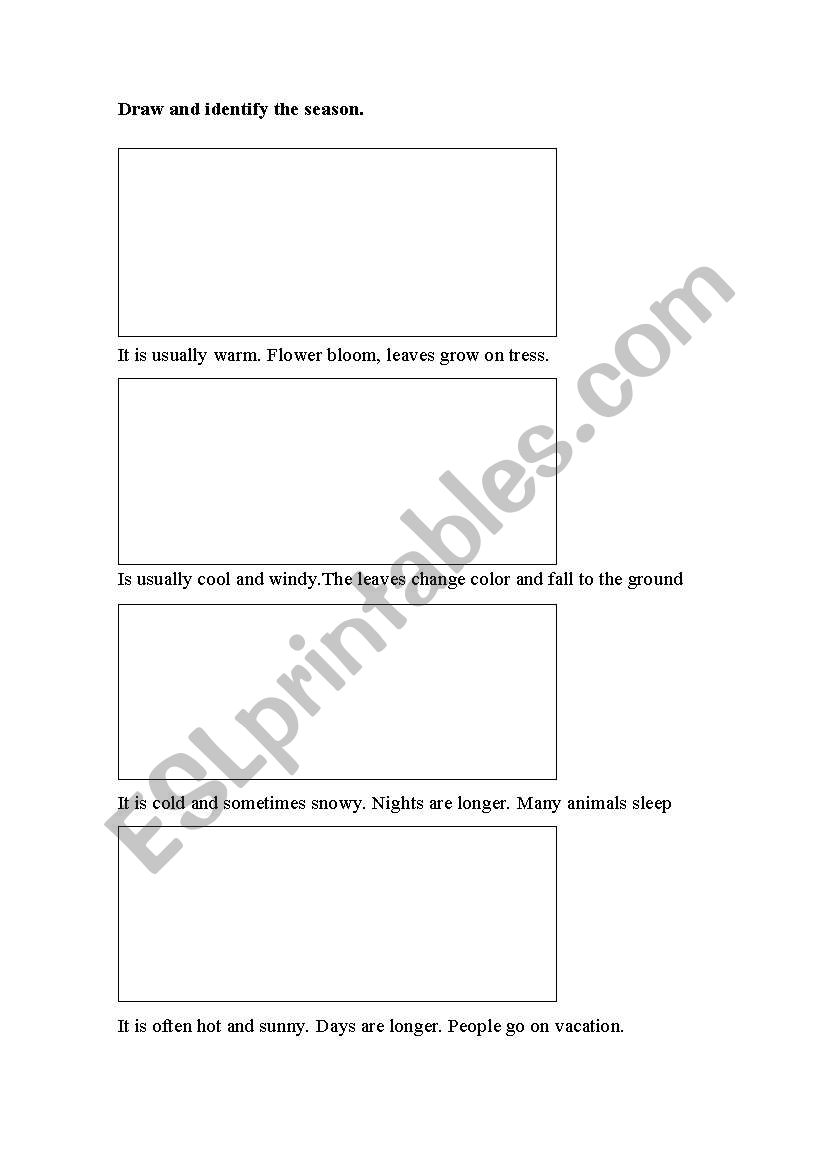 Draw and identify the season.

It is usually warm. Flower bloom, leaves grow on tress.

Is usually cool and windy.The leaves change color and fall to the ground

It is cold and sometimes snowy. Nights are longer. Many animals sleep

It is often hot and sunny. Days are longer. People go on vacation.

ESLprintables.com